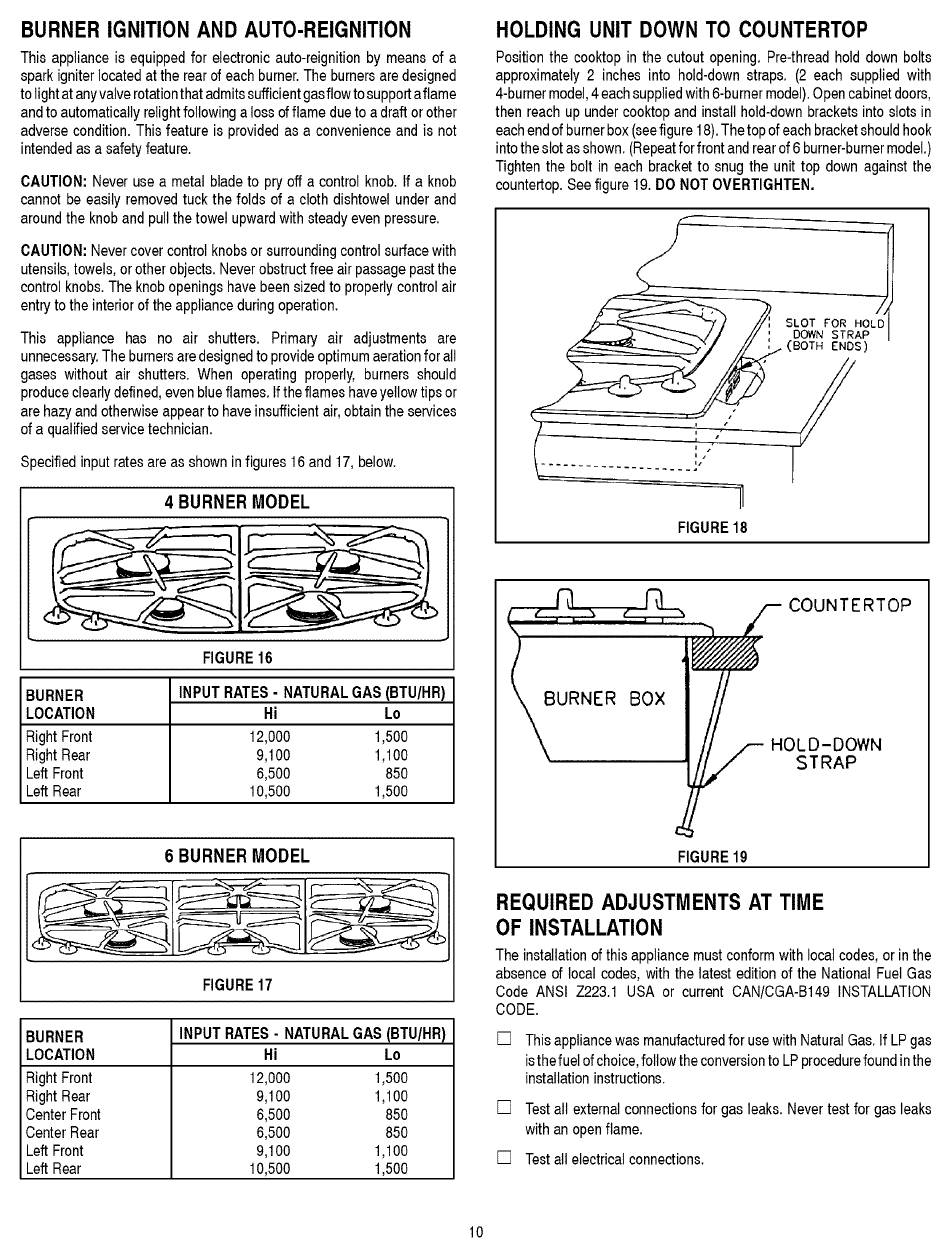 BURNER IGNITION AND AUTO-REIGNITION

This appliance is equipped for electronic auto-reignition by means of a spark igniter located at the rear of each burner. The burners are designed to light at any valve rotation that admits sufficient gas flow to support a flame and to automatically relight following a loss of flame due to a draft or other adverse condition. This feature is provided as a convenience and is not intended as a safety feature.

CAUTION: Never use a metal blade to pry off a control knob. If a knob cannot be easily removed tuck the folds of a cloth dishtowel under and around the knob and pull the towel upward with steady even pressure.

CAUTION: Never cover control knobs or surrounding control surface with utensils, towels, or other objects. Never obstruct free air passage past the control knobs. The knob openings have been sized to properly control air entry to the interior of the appliance during operation.

This appliance has no air shutters. Primary air adjustments are unnecessary. The burners are designed to provide optimum aeration for all gases without air shutters. When operating properly, burners should produce clearly defined, even blue flames. If the flames have yellow tips or are hazy and otherwise appear to have insufficient air, obtain the services of a qualified service technician.

Specified input rates are as shown in figures 16 and 17, below.

4 BURNER MODEL

FIGURE 16

| BURNER LOCATION | INPUT RATES - NATURAL GAS (BTU/HR) Hi | Lo |
|---|---|---|
| Right Front | 12,000 | 1,500 |
| Right Rear | 9,100 | 1,100 |
| Left Front | 6,500 | 850 |
| Left Rear | 10,500 | 1,500 |

6 BURNER MODEL

FIGURE 17

| BURNER LOCATION | INPUT RATES - NATURAL GAS (BTU/HR) Hi | Lo |
|---|---|---|
| Right Front | 12,000 | 1,500 |
| Right Rear | 9,100 | 1,100 |
| Center Front | 6,500 | 850 |
| Center Rear | 6,500 | 850 |
| Left Front | 9,100 | 1,100 |
| Left Rear | 10,500 | 1,500 |

HOLDING UNIT DOWN TO COUNTERTOP

Position the cooktop in the cutout opening. Pre-thread hold down bolts approximately 2 inches into hold-down straps. (2 each supplied with 4-burner model, 4 each supplied with 6-burner model). Open cabinet doors, then reach up under cooktop and install hold-down brackets into slots in each end of burner box (see figure 18). The top of each bracket should hook into the slot as shown. (Repeat for front and rear of 6 burner-burner model.) Tighten the bolt in each bracket to snug the unit top down against the countertop. See figure 19. DO NOT OVERTIGHTEN.

SLOT FOR HOLD DOWN STRAP (BOTH ENDS)

FIGURE 18

COUNTERTOP

BURNER BOX

HOLD-DOWN STRAP

FIGURE 19

REQUIRED ADJUSTMENTS AT TIME OF INSTALLATION

The installation of this appliance must conform with local codes, or in the absence of local codes, with the latest edition of the National Fuel Gas Code ANSI Z223.1 USA or current CAN/CGA-B149 INSTALLATION CODE.

☐ This appliance was manufactured for use with Natural Gas. If LP gas is the fuel of choice, follow the conversion to LP procedure found in the installation instructions.

☐ Test all external connections for gas leaks. Never test for gas leaks with an open flame.

☐ Test all electrical connections.

10